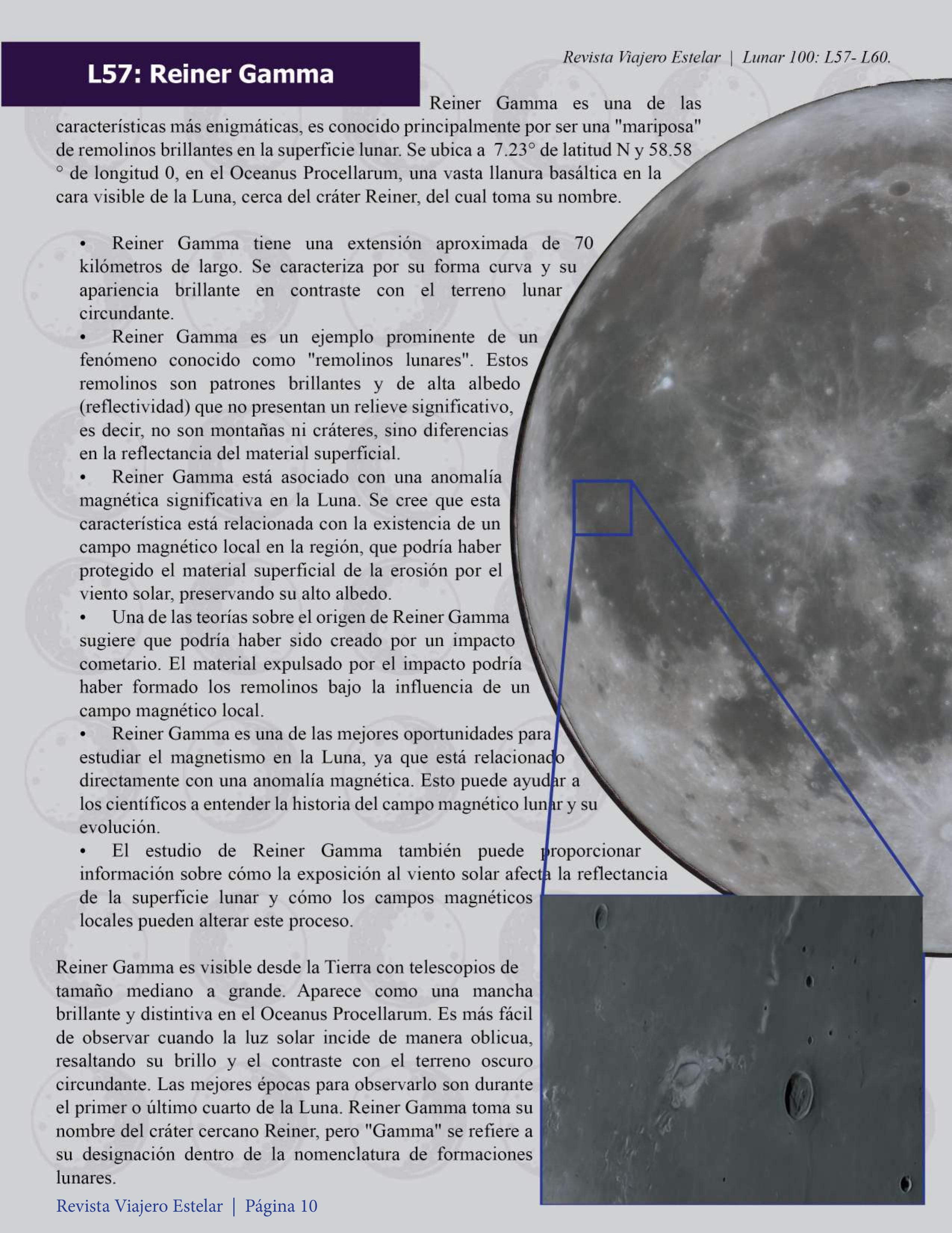 L57: Reiner Gamma

Revista Viajero Estelar | Lunar 100: L57- L60.

Reiner Gamma es una de las características más enigmáticas, es conocido principalmente por ser una "mariposa" de remolinos brillantes en la superficie lunar. Se ubica a 7.23° de latitud N y 58.58 ° de longitud 0, en el Oceanus Procellarum, una vasta llanura basáltica en la cara visible de la Luna, cerca del cráter Reiner, del cual toma su nombre.

• Reiner Gamma tiene una extensión aproximada de 70 kilómetros de largo. Se caracteriza por su forma curva y su apariencia brillante en contraste con el terreno lunar circundante.
• Reiner Gamma es un ejemplo prominente de un fenómeno conocido como "remolinos lunares". Estos remolinos son patrones brillantes y de alta albedo (reflectividad) que no presentan un relieve significativo, es decir, no son montañas ni cráteres, sino diferencias en la reflectancia del material superficial.
• Reiner Gamma está asociado con una anomalía magnética significativa en la Luna. Se cree que esta característica está relacionada con la existencia de un campo magnético local en la región, que podría haber protegido el material superficial de la erosión por el viento solar, preservando su alto albedo.
• Una de las teorías sobre el origen de Reiner Gamma sugiere que podría haber sido creado por un impacto cometario. El material expulsado por el impacto podría haber formado los remolinos bajo la influencia de un campo magnético local.
• Reiner Gamma es una de las mejores oportunidades para estudiar el magnetismo en la Luna, ya que está relacionado directamente con una anomalía magnética. Esto puede ayudar a los científicos a entender la historia del campo magnético lunar y su evolución.
• El estudio de Reiner Gamma también puede proporcionar información sobre cómo la exposición al viento solar afecta la reflectancia de la superficie lunar y cómo los campos magnéticos locales pueden alterar este proceso.

Reiner Gamma es visible desde la Tierra con telescopios de tamaño mediano a grande. Aparece como una mancha brillante y distintiva en el Oceanus Procellarum. Es más fácil de observar cuando la luz solar incide de manera oblicua, resaltando su brillo y el contraste con el terreno oscuro circundante. Las mejores épocas para observarlo son durante el primer o último cuarto de la Luna. Reiner Gamma toma su nombre del cráter cercano Reiner, pero "Gamma" se refiere a su designación dentro de la nomenclatura de formaciones lunares.

Revista Viajero Estelar | Página 10